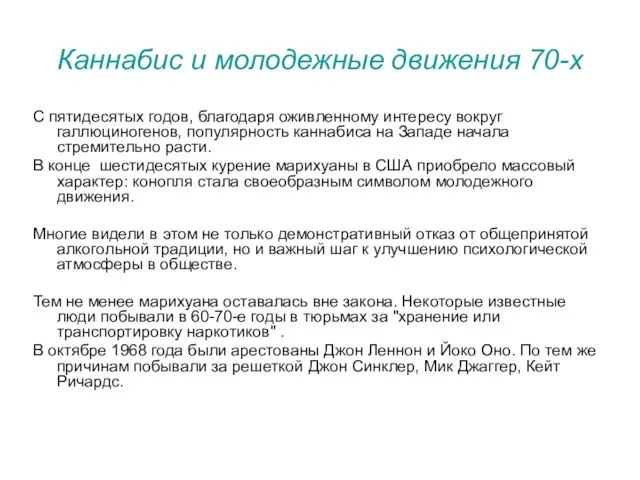 Каннабис и молодежные движения 70-х

С пятидесятых годов, благодаря оживленному интересу вокруг галлюциногенов, популярность каннабиса на Западе начала стремительно расти.

В конце  шестидесятых курение марихуаны в США приобрело массовый характер: конопля стала своеобразным символом молодежного движения.

Многие видели в этом не только демонстративный отказ от общепринятой алкогольной традиции, но и важный шаг к улучшению психологической атмосферы в обществе.

Тем не менее марихуана оставалась вне закона. Некоторые известные люди побывали в 60-70-е годы в тюрьмах за "хранение или транспортировку наркотиков" .

В октябре 1968 года были арестованы Джон Леннон и Йоко Оно. По тем же причинам побывали за решеткой Джон Синклер, Мик Джаггер, Кейт Ричардс.